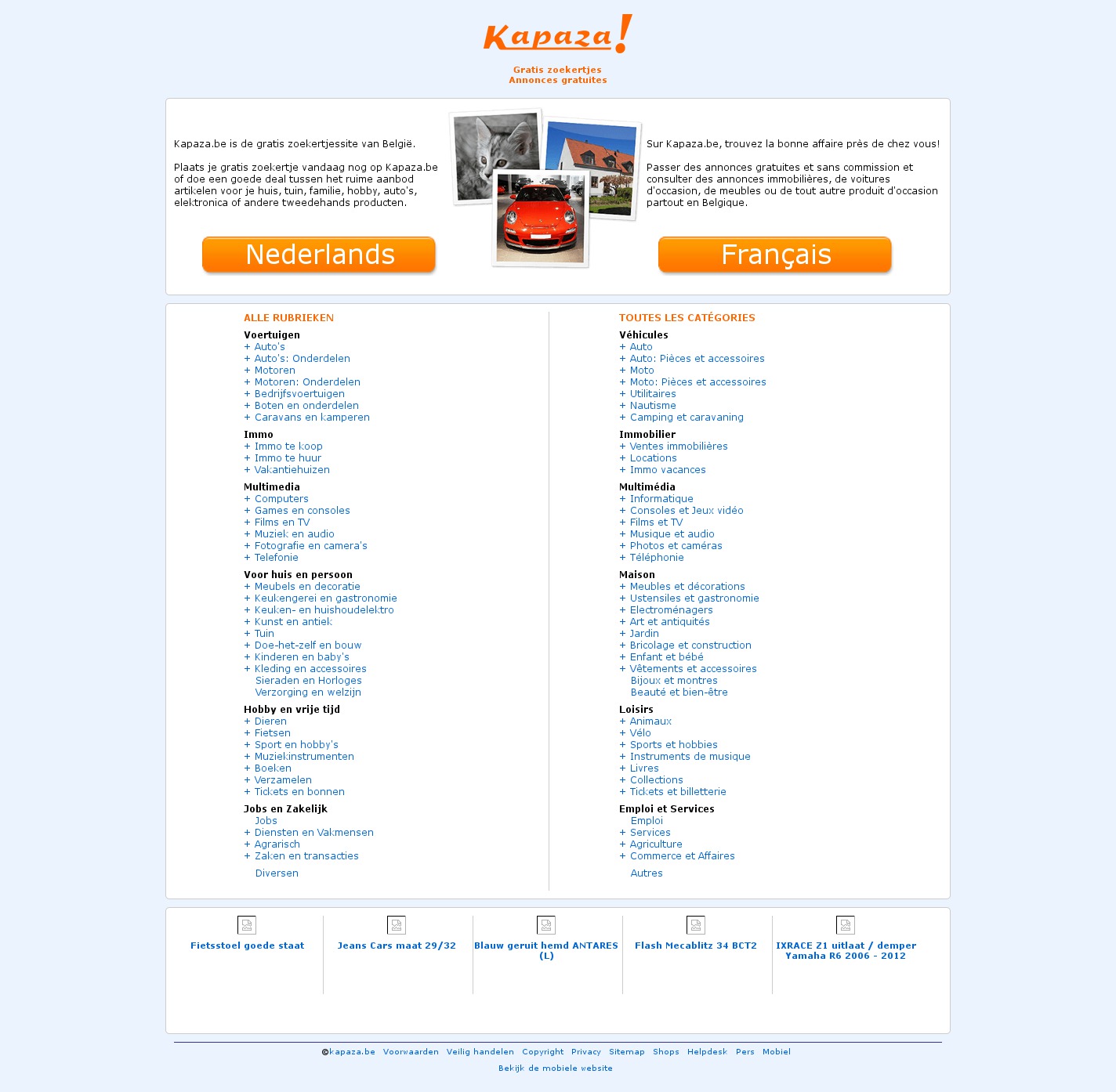 Kapaza!

Gratis zoekertjes
Annonces gratuites

Kapaza.be is de gratis zoekertjessite van België.

Plaats je gratis zoekertje vandaag nog op Kapaza.be of doe een goede deal tussen het ruime aanbod artikelen voor je huis, tuin, familie, hobby, auto's, elektronica of andere tweedehands producten.

Nederlands

Sur Kapaza.be, trouvez la bonne affaire près de chez vous!

Passer des annonces gratuites et sans commission et consulter des annonces immobilières, de voitures d'occasion, de meubles ou de tout autre produit d'occasion partout en Belgique.

Français

ALLE RUBRIEKEN

Voertuigen
+ Auto's
+ Auto's: Onderdelen
+ Motoren
+ Motoren: Onderdelen
+ Bedrijfsvoertuigen
+ Boten en onderdelen
+ Caravans en kamperen

Immo
+ Immo te koop
+ Immo te huur
+ Vakantiehuizen

Multimedia
+ Computers
+ Games en consoles
+ Films en TV
+ Muziek en audio
+ Fotografie en camera's
+ Telefonie

Voor huis en persoon
+ Meubels en decoratie
+ Keukengerei en gastronomie
+ Keuken- en huishoudelektro
+ Kunst en antiek
+ Tuin
+ Doe-het-zelf en bouw
+ Kinderen en baby's
+ Kleding en accessoires
Sieraden en Horloges
Verzorging en welzijn

Hobby en vrije tijd
+ Dieren
+ Fietsen
+ Sport en hobby's
+ Muziekinstrumenten
+ Boeken
+ Verzamelen
+ Tickets en bonnen

Jobs en Zakelijk
Jobs
+ Diensten en Vakmensen
+ Agrarisch
+ Zaken en transacties

Diversen

TOUTES LES CATÉGORIES

Véhicules
+ Auto
+ Auto: Pièces et accessoires
+ Moto
+ Moto: Pièces et accessoires
+ Utilitaires
+ Nautisme
+ Camping et caravaning

Immobilier
+ Ventes immobilières
+ Locations
+ Immo vacances

Multimédia
+ Informatique
+ Consoles et Jeux vidéo
+ Films et TV
+ Musique et audio
+ Photos et caméras
+ Téléphonie

Maison
+ Meubles et décorations
+ Ustensiles et gastronomie
+ Electroménagers
+ Art et antiquités
+ Jardin
+ Bricolage et construction
+ Enfant et bébé
+ Vêtements et accessoires
Bijoux et montres
Beauté et bien-être

Loisirs
+ Animaux
+ Vélo
+ Sports et hobbies
+ Instruments de musique
+ Livres
+ Collections
+ Tickets et billetterie

Emploi et Services
Emploi
+ Services
+ Agriculture
+ Commerce et Affaires

Autres

Fietsstoel goede staat

Jeans Cars maat 29/32

Blauw geruit hemd ANTARES (L)

Flash Mecablitz 34 BCT2

IXRACE Z1 uitlaat / demper Yamaha R6 2006 - 2012

©kapaza.be Voorwaarden Veilig handelen Copyright Privacy Sitemap Shops Helpdesk Pers Mobiel

Bekijk de mobiele website